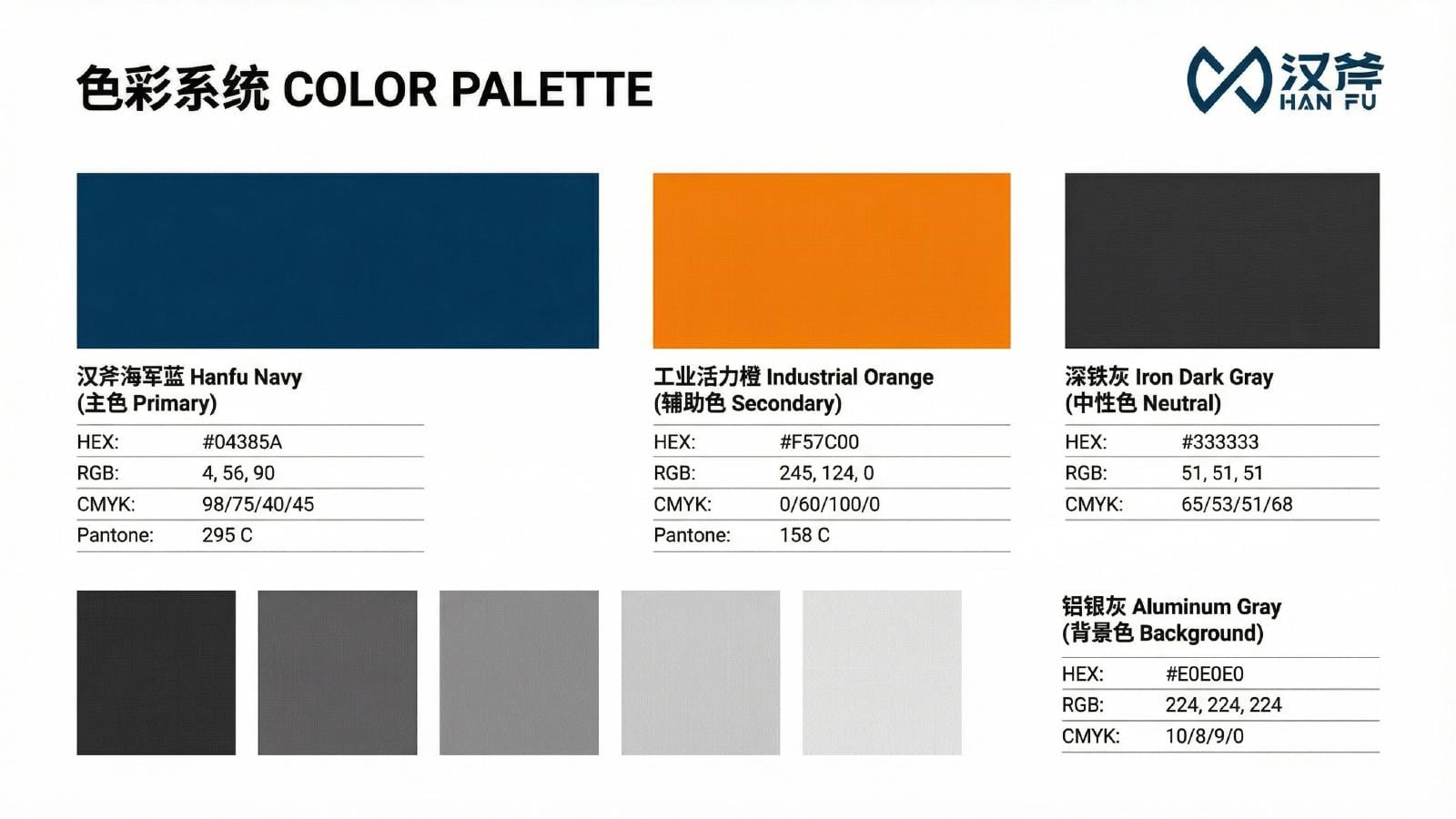 色彩系统 COLOR PALETTE

汉斧
HAN FU

汉斧海军蓝 Hanfu Navy
(主色 Primary)

HEX: #04385A
RGB: 4, 56, 90
CMYK: 98/75/40/45
Pantone: 295 C

工业活力橙 Industrial Orange
(辅助色 Secondary)

HEX: #F57C00
RGB: 245, 124, 0
CMYK: 0/60/100/0
Pantone: 158 C

深铁灰 Iron Dark Gray
(中性色 Neutral)

HEX: #333333
RGB: 51, 51, 51
CMYK: 65/53/51/68

铝银灰 Aluminum Gray
(背景色 Background)

HEX: #E0E0E0
RGB: 224, 224, 224
CMYK: 10/8/9/0